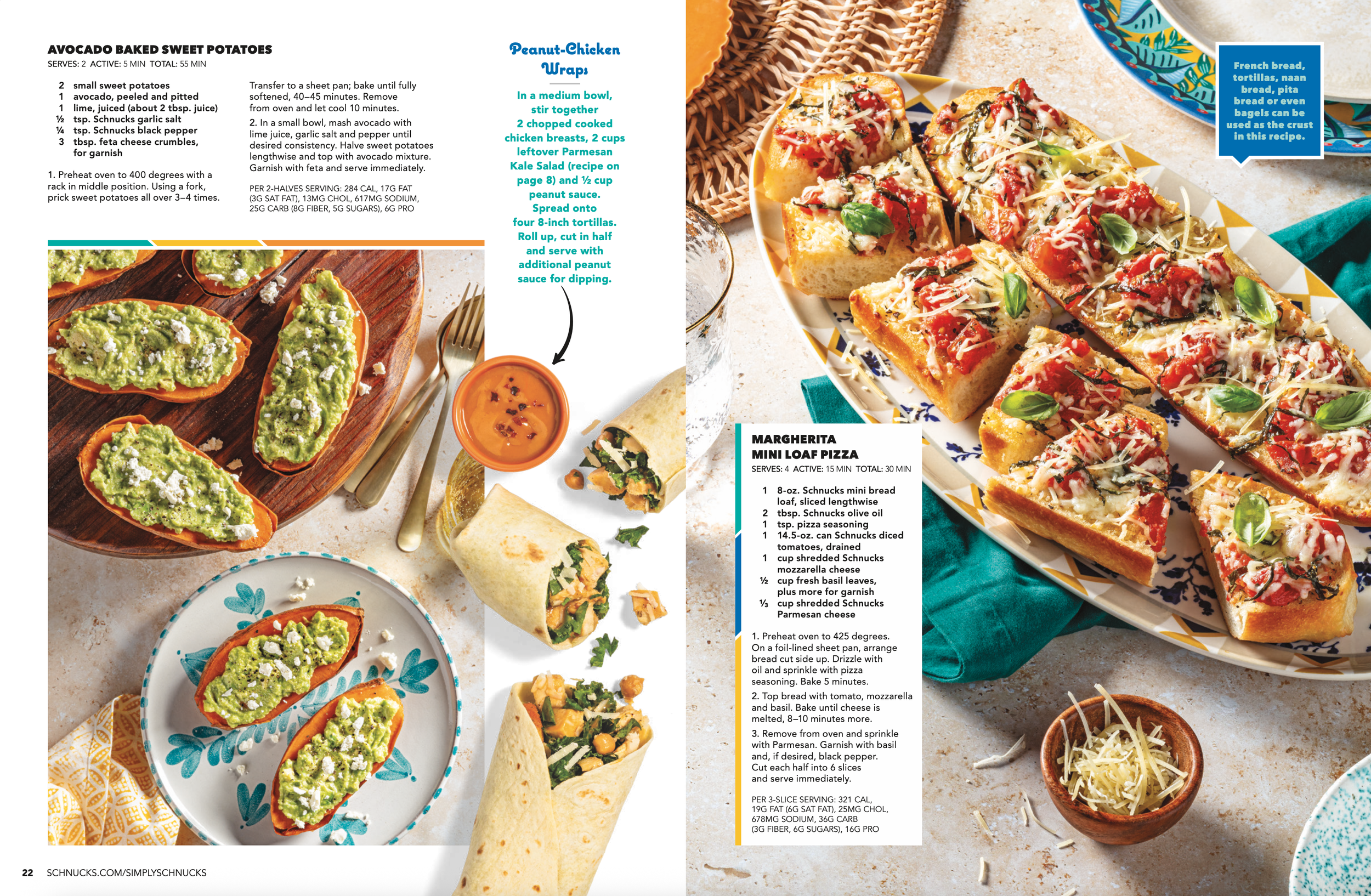 AVOCADO BAKED SWEET POTATOES
SERVES: 2 ACTIVE: 5 MIN TOTAL: 55 MIN

2 small sweet potatoes
1 avocado, peeled and pitted
1 lime, juiced (about 2 tbsp. juice)
½ tsp. Schnucks garlic salt
¼ tsp. Schnucks black pepper
3 tbsp. feta cheese crumbles, for garnish

1. Preheat oven to 400 degrees with a rack in middle position. Using a fork, prick sweet potatoes all over 3–4 times.

Transfer to a sheet pan; bake until fully softened, 40–45 minutes. Remove from oven and let cool 10 minutes.

2. In a small bowl, mash avocado with lime juice, garlic salt and pepper until desired consistency. Halve sweet potatoes lengthwise and top with avocado mixture. Garnish with feta and serve immediately.

PER 2-HALVES SERVING: 284 CAL, 17G FAT (3G SAT FAT), 13MG CHOL, 617MG SODIUM, 25G CARB (8G FIBER, 5G SUGARS), 6G PRO

Peanut-Chicken Wraps

In a medium bowl, stir together 2 chopped cooked chicken breasts, 2 cups leftover Parmesan Kale Salad (recipe on page 8) and ½ cup peanut sauce. Spread onto four 8-inch tortillas. Roll up, cut in half and serve with additional peanut sauce for dipping.

French bread, tortillas, naan bread, pita bread or even bagels can be used as the crust in this recipe.

MARGHERITA
MINI LOAF PIZZA
SERVES: 4 ACTIVE: 15 MIN TOTAL: 30 MIN

1 8-oz. Schnucks mini bread loaf, sliced lengthwise
2 tbsp. Schnucks olive oil
1 tsp. pizza seasoning
1 14.5-oz. can Schnucks diced tomatoes, drained
1 cup shredded Schnucks mozzarella cheese
½ cup fresh basil leaves, plus more for garnish
⅓ cup shredded Schnucks Parmesan cheese

1. Preheat oven to 425 degrees. On a foil-lined sheet pan, arrange bread cut side up. Drizzle with oil and sprinkle with pizza seasoning. Bake 5 minutes.

2. Top bread with tomato, mozzarella and basil. Bake until cheese is melted, 8–10 minutes more.

3. Remove from oven and sprinkle with Parmesan. Garnish with basil and, if desired, black pepper. Cut each half into 6 slices and serve immediately.

PER 3-SLICE SERVING: 321 CAL, 19G FAT (6G SAT FAT), 25MG CHOL, 678MG SODIUM, 36G CARB (3G FIBER, 6G SUGARS), 16G PRO

22 SCHNUCKS.COM/SIMPLYSCHNUCKS